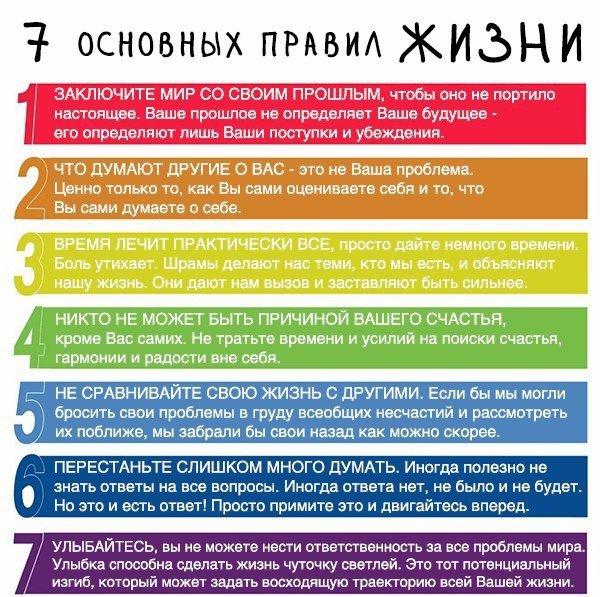 7 ОСНОВНЫХ ПРАВИЛ ЖИЗНИ

1 ЗАКЛЮЧИТЕ МИР СО СВОИМ ПРОШЛЫМ, чтобы оно не портило настоящее. Ваше прошлое не определяет Ваше будущее - его определяют лишь Ваши поступки и убеждения.

2 ЧТО ДУМАЮТ ДРУГИЕ О ВАС - это не Ваша проблема. Ценно только то, как Вы сами оцениваете себя и то, что Вы сами думаете о себе.

3 ВРЕМЯ ЛЕЧИТ ПРАКТИЧЕСКИ ВСЕ, просто дайте немного времени. Боль утихает. Шрамы делают нас теми, кто мы есть, и объясняют нашу жизнь. Они дают нам вызов и заставляют быть сильнее.

4 НИКТО НЕ МОЖЕТ БЫТЬ ПРИЧИНОЙ ВАШЕГО СЧАСТЬЯ, кроме Вас самих. Не тратьте времени и усилий на поиски счастья, гармонии и радости вне себя.

5 НЕ СРАВНИВАЙТЕ СВОЮ ЖИЗНЬ С ДРУГИМИ. Если бы мы могли бросить свои проблемы в груду всеобщих несчастий и рассмотреть их поближе, мы забрали бы свои назад как можно скорее.

6 ПЕРЕСТАНЬТЕ СЛИШКОМ МНОГО ДУМАТЬ. Иногда полезно не знать ответы на все вопросы. Иногда ответа нет, не было и не будет. Но это и есть ответ! Просто примите это и двигайтесь вперед.

7 УЛЫБАЙТЕСЬ, вы не можете нести ответственность за все проблемы мира. Улыбка способна сделать жизнь чуточку светлей. Это тот потенциальный изгиб, который может задать восходящую траекторию всей Вашей жизни.